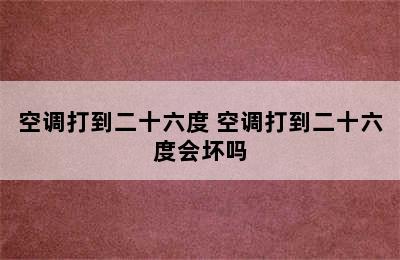 空调打到二十六度 空调打到二十六度会坏吗